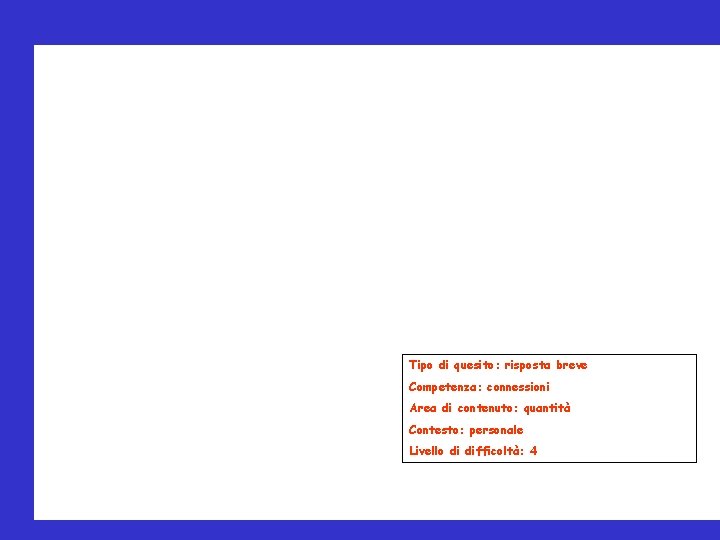 Tipo di quesito: risposta breve
Competenza: connessioni
Area di contenuto: quantità
Contesto: personale
Livello di difficoltà: 4